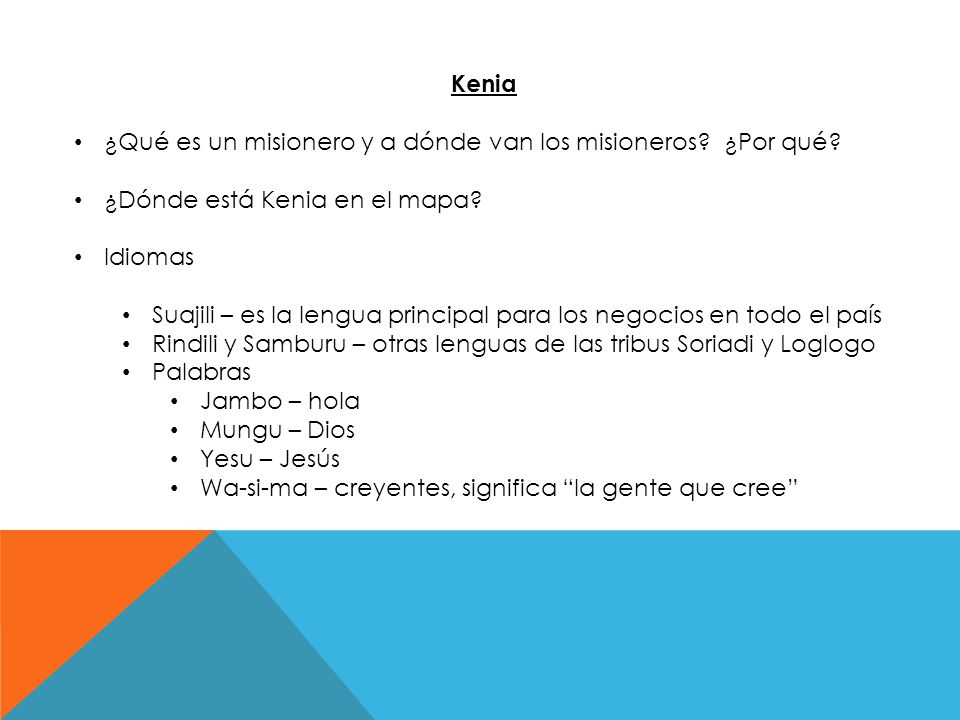 Kenia

• ¿Qué es un misionero y a dónde van los misioneros? ¿Por qué?

• ¿Dónde está Kenia en el mapa?

• Idiomas

• Suajili – es la lengua principal para los negocios en todo el país
• Rindili y Samburu – otras lenguas de las tribus Soriadi y Loglogo
• Palabras
• Jambo – hola
• Mungu – Dios
• Yesu – Jesús
• Wa-si-ma – creyentes, significa “la gente que cree”